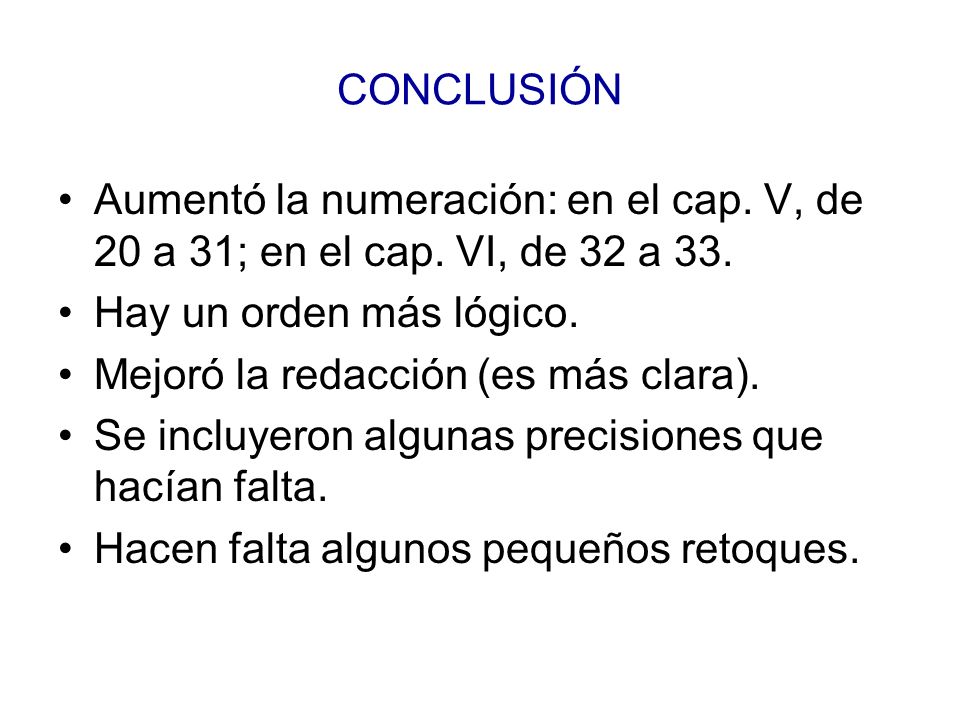 CONCLUSIÓN

• Aumentó la numeración: en el cap. V, de 20 a 31; en el cap. VI, de 32 a 33.
• Hay un orden más lógico.
• Mejoró la redacción (es más clara).
• Se incluyeron algunas precisiones que hacían falta.
• Hacen falta algunos pequeños retoques.